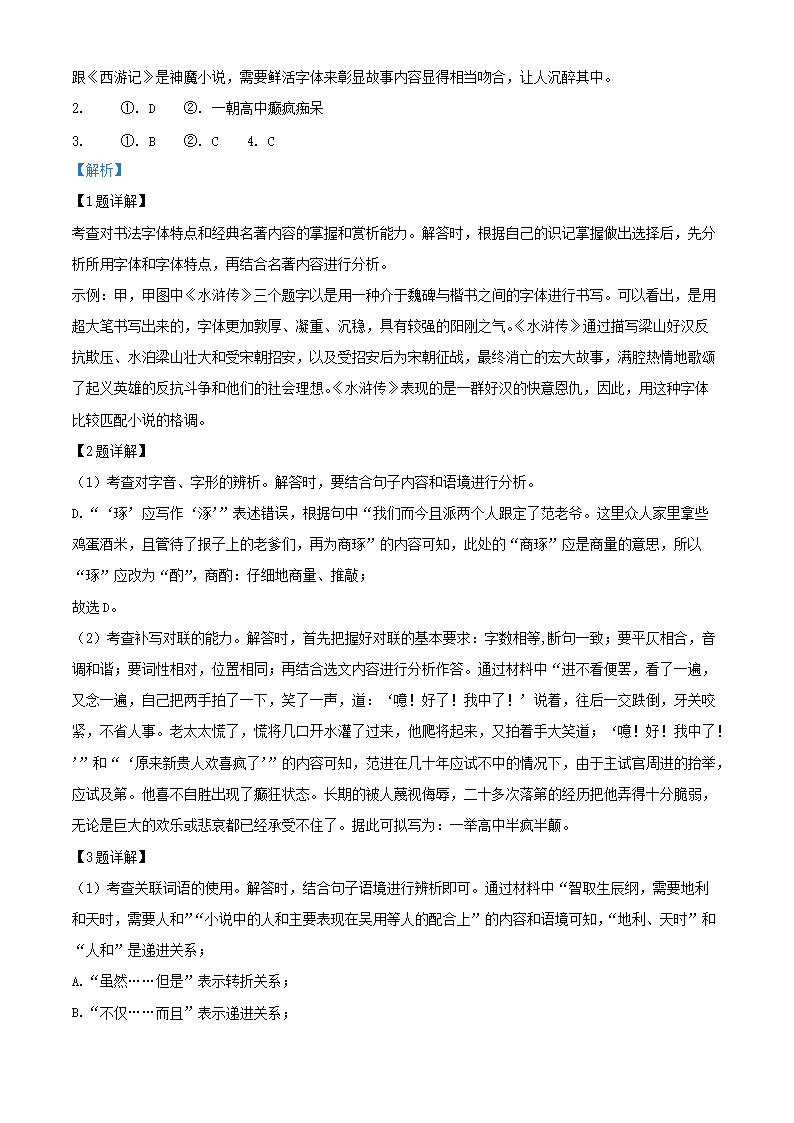 跟《西游记》是神魔小说，需要鲜活字体来彰显故事内容显得相当吻合，让人沉醉其中。

2. ①. D ②. 一朝高中癫疯痴呆

3. ①. B ②. C 4. C

【解析】

【1题详解】

考查对书法字体特点和经典名著内容的掌握和赏析能力。解答时，根据自己的识记掌握做出选择后，先分析所用字体和字体特点，再结合名著内容进行分析。

示例：甲，甲图中《水浒传》三个题字以是用一种介于魏碑与楷书之间的字体进行书写。可以看出，是用超大笔书写出来的，字体更加敦厚、凝重、沉稳，具有较强的阳刚之气。《水浒传》通过描写梁山好汉反抗欺压、水泊梁山壮大和受宋朝招安，以及受招安后为宋朝征战，最终消亡的宏大故事，满腔热情地歌颂了起义英雄的反抗斗争和他们的社会理想。《水浒传》表现的是一群好汉的快意恩仇，因此，用这种字体比较匹配小说的格调。

【2题详解】

（1）考查对字音、字形的辨析。解答时，要结合句子内容和语境进行分析。

D.“‘琢’应写作‘涿’”表述错误，根据句中“我们而今且派两个人跟定了范老爷。这里众人家里拿些鸡蛋酒米，且管待了报子上的老爹们，再为商琢”的内容可知，此处的“商琢”应是商量的意思，所以“琢”应改为“酌”，商酌：仔细地商量、推敲；

故选D。

（2）考查补写对联的能力。解答时，首先把握好对联的基本要求：字数相等,断句一致；要平仄相合，音调和谐；要词性相对，位置相同；再结合选文内容进行分析作答。通过材料中“进不看便罢，看了一遍，又念一遍，自己把两手拍了一下，笑了一声，道：‘噫！好了！我中了！’说着，往后一交跌倒，牙关咬紧，不省人事。老太太慌了，慌将几口开水灌了过来，他爬将起来，又拍着手大笑道；‘噫！好！我中了！’”和“‘原来新贵人欢喜疯了’”的内容可知，范进在几十年应试不中的情况下，由于主试官周进的抬举，应试及第。他喜不自胜出现了癫狂状态。长期的被人蔑视侮辱，二十多次落第的经历把他弄得十分脆弱，无论是巨大的欢乐或悲哀都已经承受不住了。据此可拟写为：一举高中半疯半颠。

【3题详解】

（1）考查关联词语的使用。解答时，结合句子语境进行辨析即可。通过材料中“智取生辰纲，需要地利和天时，需要人和”“小说中的人和主要表现在吴用等人的配合上”的内容和语境可知，“地利、天时”和“人和”是递进关系；

A.“虽然……但是”表示转折关系；

B.“不仅……而且”表示递进关系；